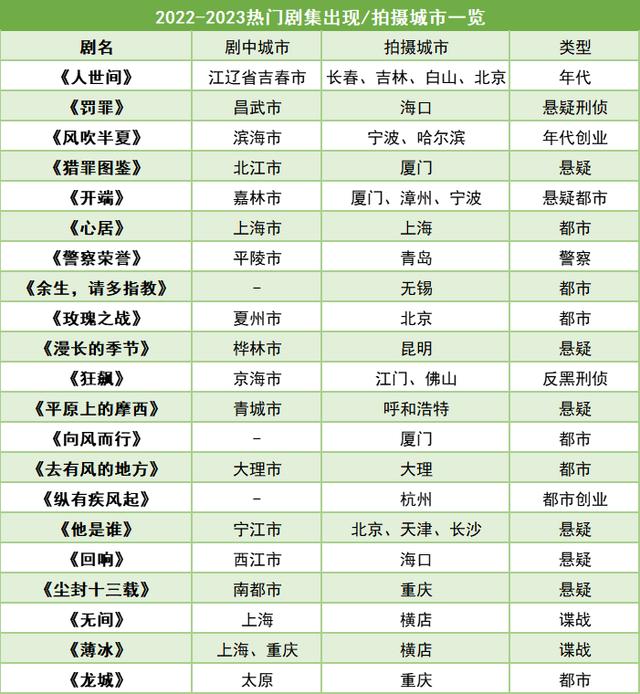 2022-2023热门剧集出现/拍摄城市一览

| 剧名 | 剧中城市 | 拍摄城市 | 类型 |
|---|---|---|---|
| 《人世间》 | 江辽省吉春市 | 长春、吉林、白山、北京 | 年代 |
| 《罚罪》 | 昌武市 | 海口 | 悬疑刑侦 |
| 《风吹半夏》 | 滨海市 | 宁波、哈尔滨 | 年代创业 |
| 《猎罪图鉴》 | 北江市 | 厦门 | 悬疑 |
| 《开端》 | 嘉林市 | 厦门、漳州、宁波 | 悬疑都市 |
| 《心居》 | 上海市 | 上海 | 都市 |
| 《警察荣誉》 | 平陵市 | 青岛 | 警察 |
| 《余生，请多指教》 | - | 无锡 | 都市 |
| 《玫瑰之战》 | 夏州市 | 北京 | 都市 |
| 《漫长的季节》 | 桦林市 | 昆明 | 悬疑 |
| 《狂飙》 | 京海市 | 江门、佛山 | 反黑刑侦 |
| 《平原上的摩西》 | 青城市 | 呼和浩特 | 悬疑 |
| 《向风而行》 | - | 厦门 | 都市 |
| 《去有风的地方》 | 大理市 | 大理 | 都市 |
| 《纵有疾风起》 | - | 杭州 | 都市创业 |
| 《他是谁》 | 宁江市 | 北京、天津、长沙 | 悬疑 |
| 《回响》 | 西江市 | 海口 | 悬疑 |
| 《尘封十三载》 | 南都市 | 重庆 | 悬疑 |
| 《无间》 | 上海 | 横店 | 谍战 |
| 《薄冰》 | 上海、重庆 | 横店 | 谍战 |
| 《龙城》 | 太原 | 重庆 | 都市 |